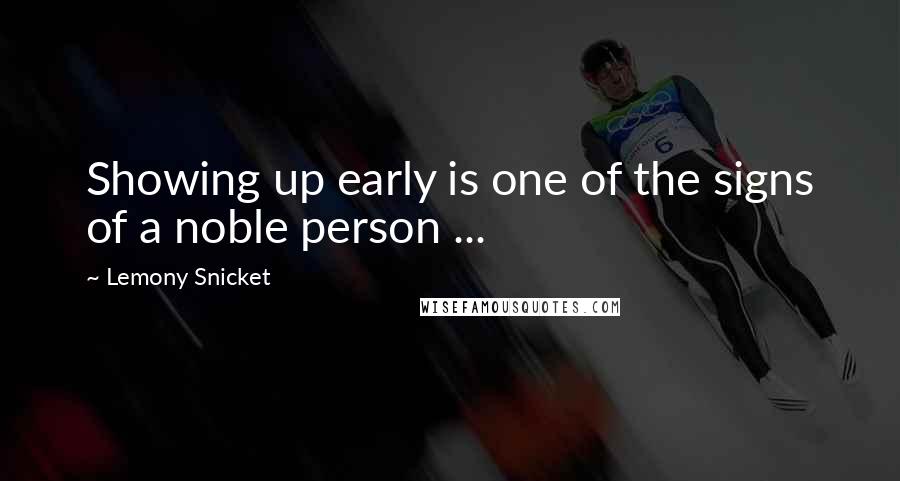 Showing up early is one of the signs of a noble person ...

~ Lemony Snicket

WISEFAMOUSQUOTES.COM

6